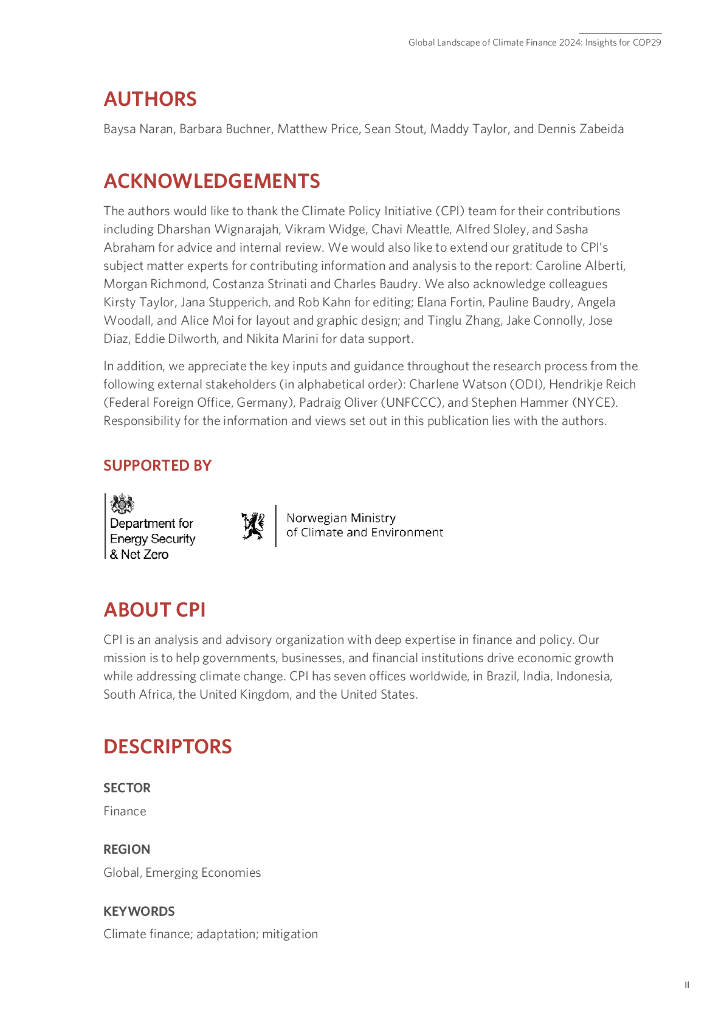 Global Landscape of Climate Finance 2024: Insights for COP29

AUTHORS

Baysa Naran, Barbara Buchner, Matthew Price, Sean Stout, Maddy Taylor, and Dennis Zabeida

ACKNOWLEDGEMENTS

The authors would like to thank the Climate Policy Initiative (CPI) team for their contributions including Dharshan Wignarajah, Vikram Widge, Chavi Meattle, Alfred Sloley, and Sasha Abraham for advice and internal review. We would also like to extend our gratitude to CPI's subject matter experts for contributing information and analysis to the report: Caroline Alberti, Morgan Richmond, Costanza Strinati and Charles Baudry. We also acknowledge colleagues Kirsty Taylor, Jana Stupperich, and Rob Kahn for editing; Elana Fortin, Pauline Baudry, Angela Woodall, and Alice Moi for layout and graphic design; and Tinglu Zhang, Jake Connolly, Jose Diaz, Eddie Dilworth, and Nikita Marini for data support.

In addition, we appreciate the key inputs and guidance throughout the research process from the following external stakeholders (in alphabetical order): Charlene Watson (ODI), Hendrikje Reich (Federal Foreign Office, Germany), Padraig Oliver (UNFCCC), and Stephen Hammer (NYCE). Responsibility for the information and views set out in this publication lies with the authors.

SUPPORTED BY

Department for Energy Security & Net Zero

Norwegian Ministry of Climate and Environment

ABOUT CPI

CPI is an analysis and advisory organization with deep expertise in finance and policy. Our mission is to help governments, businesses, and financial institutions drive economic growth while addressing climate change. CPI has seven offices worldwide, in Brazil, India, Indonesia, South Africa, the United Kingdom, and the United States.

DESCRIPTORS

SECTOR
Finance

REGION
Global, Emerging Economies

KEYWORDS
Climate finance; adaptation; mitigation

II